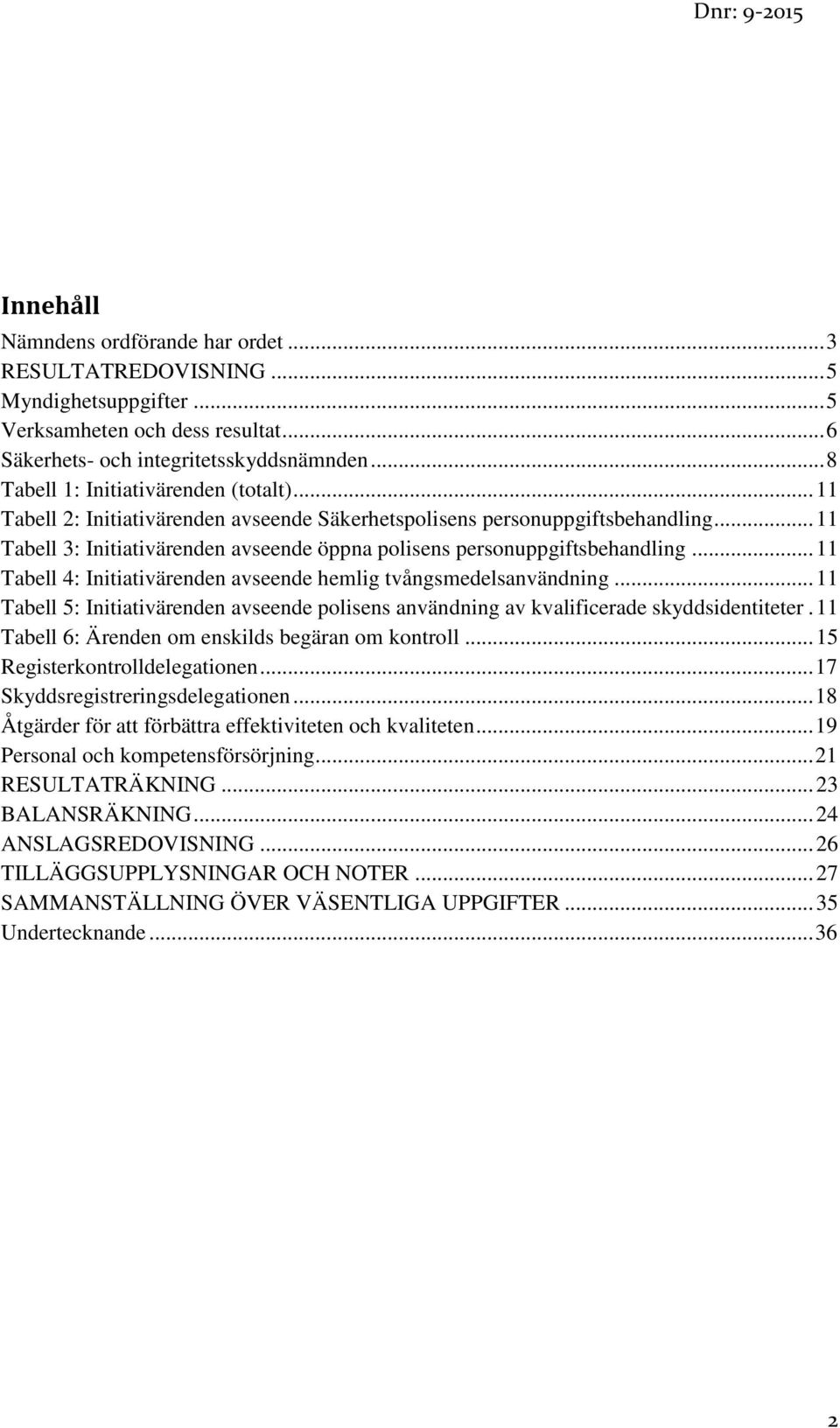 Dnr: 9-2015

Innehåll

Nämndens ordförande har ordet ... 3
RESULTATREDOVISNING ... 5
Myndighetsuppgifter ... 5
Verksamheten och dess resultat ... 6
Säkerhets- och integritetsskyddsnämnden ... 8
Tabell 1: Initiativärenden (totalt) ... 11
Tabell 2: Initiativärenden avseende Säkerhetspolisens personuppgiftsbehandling ... 11
Tabell 3: Initiativärenden avseende öppna polisens personuppgiftsbehandling ... 11
Tabell 4: Initiativärenden avseende hemlig tvångsmedelsanvändning ... 11
Tabell 5: Initiativärenden avseende polisens användning av kvalificerade skyddsidentiteter . 11
Tabell 6: Ärenden om enskilds begäran om kontroll ... 15
Registerkontrolldelegationen ... 17
Skyddsregistreringsdelegationen ... 18
Åtgärder för att förbättra effektiviteten och kvaliteten ... 19
Personal och kompetensförsörjning ... 21
RESULTATRÄKNING ... 23
BALANSRÄKNING ... 24
ANSLAGSREDOVISNING ... 26
TILLÄGGSUPPLYSNINGAR OCH NOTER ... 27
SAMMANSTÄLLNING ÖVER VÄSENTLIGA UPPGIFTER ... 35
Undertecknande ... 36

2